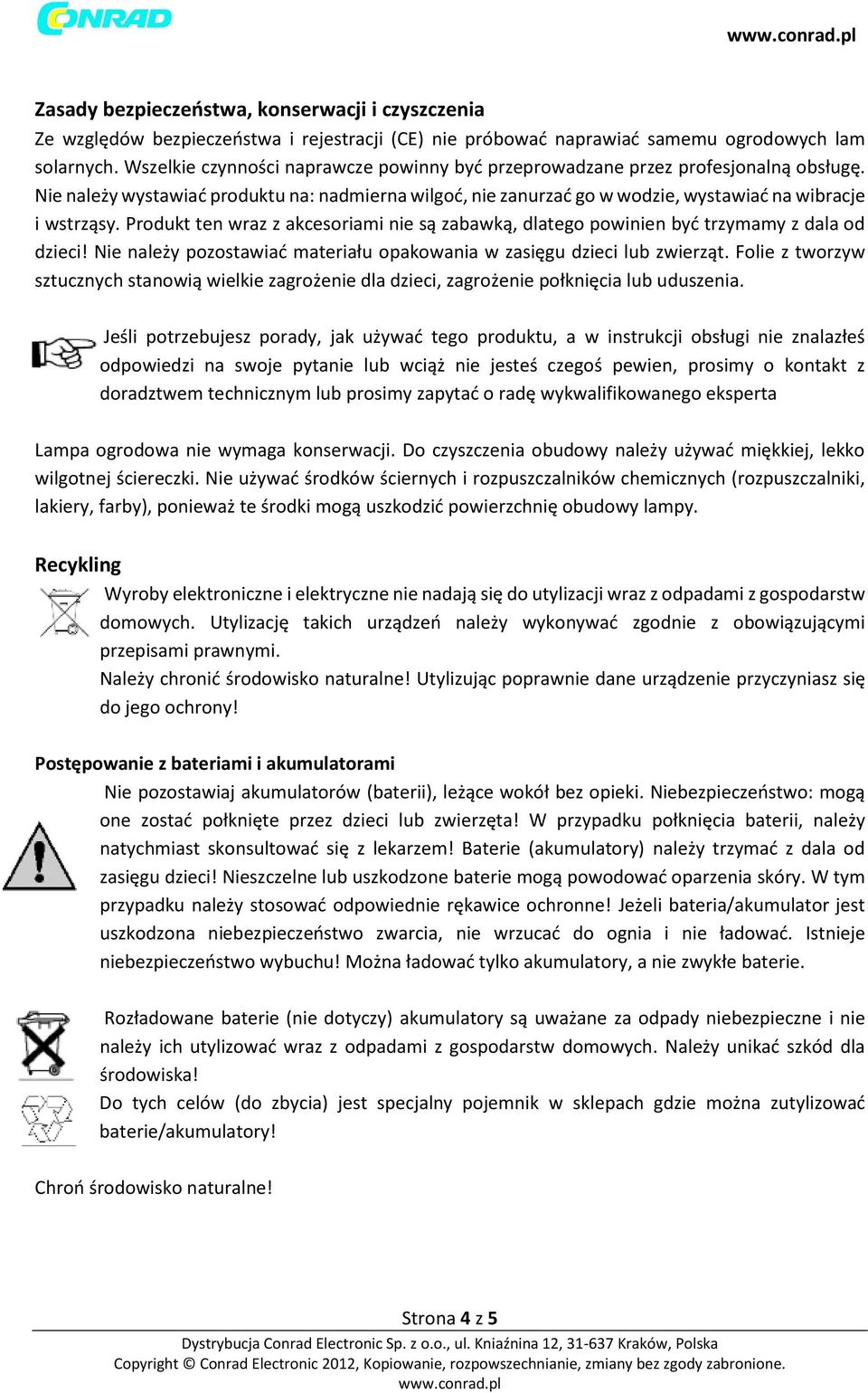 CONRAD

www.conrad.pl

Zasady bezpieczeństwa, konserwacji i czyszczenia
Ze względów bezpieczeństwa i rejestracji (CE) nie próbować naprawiać samemu ogrodowych lam solarnych. Wszelkie czynności naprawcze powinny być przeprowadzane przez profesjonalną obsługę. Nie należy wystawiać produktu na: nadmierna wilgoć, nie zanurzać go w wodzie, wystawiać na wibracje i wstrząsy. Produkt ten wraz z akcesoriami nie są zabawką, dlatego powinien być trzymamy z dala od dzieci! Nie należy pozostawiać materiału opakowania w zasięgu dzieci lub zwierząt. Folie z tworzyw sztucznych stanowią wielkie zagrożenie dla dzieci, zagrożenie połknięcia lub uduszenia.

Jeśli potrzebujesz porady, jak używać tego produktu, a w instrukcji obsługi nie znalazłeś odpowiedzi na swoje pytanie lub wciąż nie jesteś czegoś pewien, prosimy o kontakt z doradztwem technicznym lub prosimy zapytać o radę wykwalifikowanego eksperta

Lampa ogrodowa nie wymaga konserwacji. Do czyszczenia obudowy należy używać miękkiej, lekko wilgotnej ściereczki. Nie używać środków ściernych i rozpuszczalników chemicznych (rozpuszczalniki, lakiery, farby), ponieważ te środki mogą uszkodzić powierzchnię obudowy lampy.

Recykling
Wyroby elektroniczne i elektryczne nie nadają się do utylizacji wraz z odpadami z gospodarstw domowych. Utylizację takich urządzeń należy wykonywać zgodnie z obowiązującymi przepisami prawnymi.
Należy chronić środowisko naturalne! Utylizując poprawnie dane urządzenie przyczyniasz się do jego ochrony!

Postępowanie z bateriami i akumulatorami
Nie pozostawiaj akumulatorów (baterii), leżące wokół bez opieki. Niebezpieczeństwo: mogą one zostać połknięte przez dzieci lub zwierzęta! W przypadku połknięcia baterii, należy natychmiast skonsultować się z lekarzem! Baterie (akumulatory) należy trzymać z dala od zasięgu dzieci! Nieszczelne lub uszkodzone baterie mogą powodować oparzenia skóry. W tym przypadku należy stosować odpowiednie rękawice ochronne! Jeżeli bateria/akumulator jest uszkodzona niebezpieczeństwo zwarcia, nie wrzucać do ognia i nie ładować. Istnieje niebezpieczeństwo wybuchu! Można ładować tylko akumulatory, a nie zwykłe baterie.

Rozładowane baterie (nie dotyczy) akumulatory są uważane za odpady niebezpieczne i nie należy ich utylizować wraz z odpadami z gospodarstw domowych. Należy unikać szkód dla środowiska!
Do tych celów (do zbycia) jest specjalny pojemnik w sklepach gdzie można zutylizować baterie/akumulatory!

Chroń środowisko naturalne!

Strona 4 z 5
Dystrybucja Conrad Electronic Sp. z o.o., ul. Kniaźnina 12, 31-637 Kraków, Polska
Copyright © Conrad Electronic 2012, Kopiowanie, rozpowszechnianie, zmiany bez zgody zabronione.
www.conrad.pl